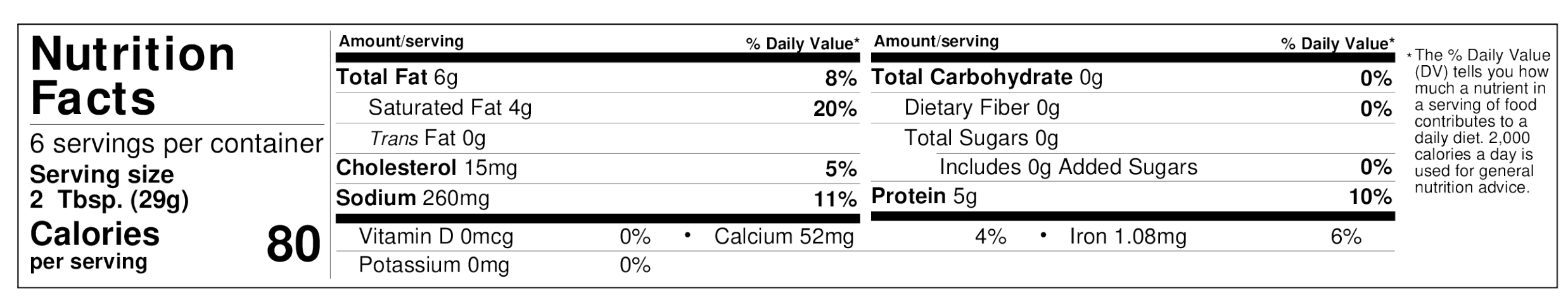 Nutrition Facts

6 servings per container

Serving size
2 Tbsp. (29g)

Calories
per serving
80

Amount/serving
% Daily Value*

Total Fat 6g
8%

Saturated Fat 4g
20%

Trans Fat 0g

Cholesterol 15mg
5%

Sodium 260mg
11%

Amount/serving
% Daily Value*

Total Carbohydrate 0g
0%

Dietary Fiber 0g
0%

Total Sugars 0g

Includes 0g Added Sugars
0%

Protein 5g
10%

Vitamin D 0mcg 0% • Calcium 52mg 4% • Iron 1.08mg 6%

Potassium 0mg 0%

* The % Daily Value (DV) tells you how much a nutrient in a serving of food contributes to a daily diet. 2,000 calories a day is used for general nutrition advice.